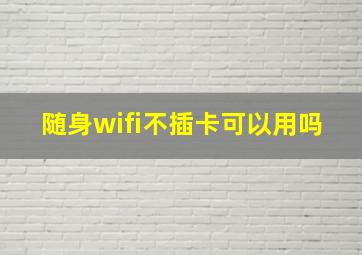 随身wifi不插卡可以用吗